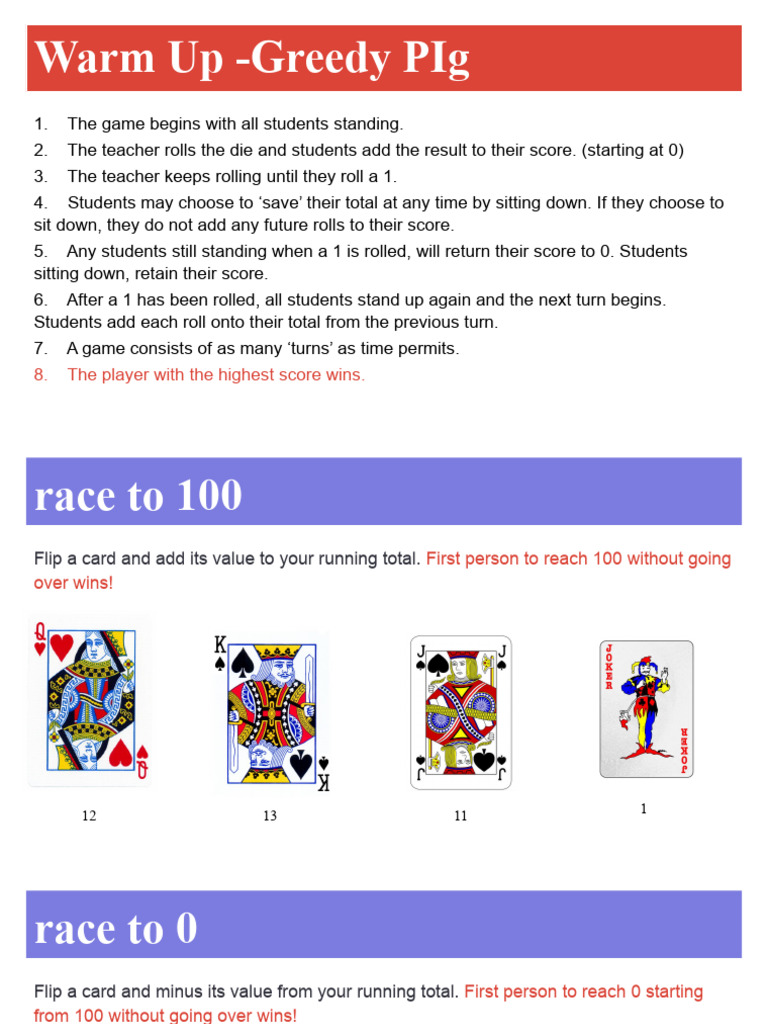 Warm Up -Greedy PIg

1. The game begins with all students standing.
2. The teacher rolls the die and students add the result to their score. (starting at 0)
3. The teacher keeps rolling until they roll a 1.
4. Students may choose to 'save' their total at any time by sitting down. If they choose to sit down, they do not add any future rolls to their score.
5. Any students still standing when a 1 is rolled, will return their score to 0. Students sitting down, retain their score.
6. After a 1 has been rolled, all students stand up again and the next turn begins. Students add each roll onto their total from the previous turn.
7. A game consists of as many 'turns' as time permits.
8. The player with the highest score wins.

race to 100

Flip a card and add its value to your running total. First person to reach 100 without going over wins!

Q Q

K K

J J J J

JOKER JOKER

12

13

11

1

race to 0

Flip a card and minus its value from your running total. First person to reach 0 starting from 100 without going over wins!